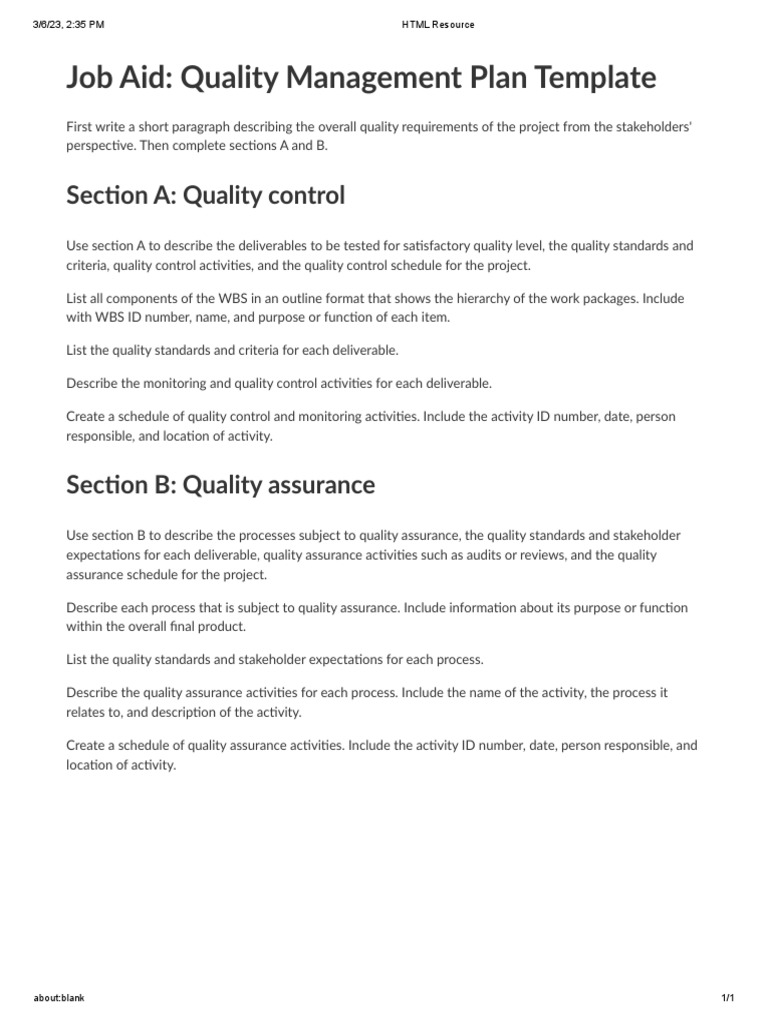 3/6/23, 2:35 PM

HTML Resource

Job Aid: Quality Management Plan Template

First write a short paragraph describing the overall quality requirements of the project from the stakeholders' perspective. Then complete sections A and B.

Section A: Quality control

Use section A to describe the deliverables to be tested for satisfactory quality level, the quality standards and criteria, quality control activities, and the quality control schedule for the project.

List all components of the WBS in an outline format that shows the hierarchy of the work packages. Include with WBS ID number, name, and purpose or function of each item.

List the quality standards and criteria for each deliverable.

Describe the monitoring and quality control activities for each deliverable.

Create a schedule of quality control and monitoring activities. Include the activity ID number, date, person responsible, and location of activity.

Section B: Quality assurance

Use section B to describe the processes subject to quality assurance, the quality standards and stakeholder expectations for each deliverable, quality assurance activities such as audits or reviews, and the quality assurance schedule for the project.

Describe each process that is subject to quality assurance. Include information about its purpose or function within the overall final product.

List the quality standards and stakeholder expectations for each process.

Describe the quality assurance activities for each process. Include the name of the activity, the process it relates to, and description of the activity.

Create a schedule of quality assurance activities. Include the activity ID number, date, person responsible, and location of activity.

about:blank

1/1